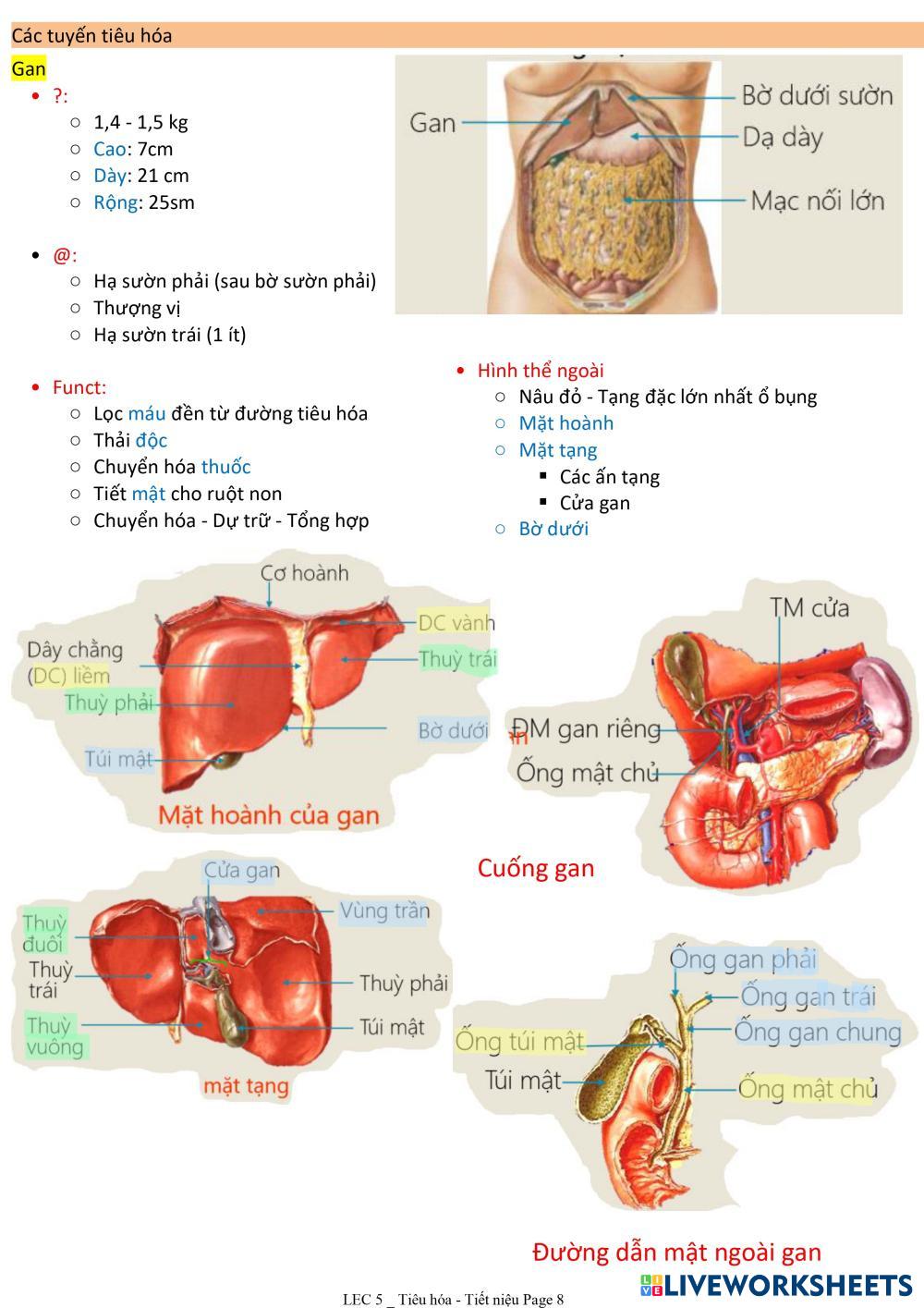 Các tuyến tiêu hóa

Gan

• ?:
○ 1,4 - 1,5 kg
○ Cao: 7cm
○ Dày: 21 cm
○ Rộng: 25sm

• @:
○ Hạ sườn phải (sau bờ sườn phải)
○ Thượng vị
○ Hạ sườn trái (1 ít)

• Funct:
○ Lọc máu đền từ đường tiêu hóa
○ Thải độc
○ Chuyển hóa thuốc
○ Tiết mật cho ruột non
○ Chuyển hóa - Dự trữ - Tổng hợp

Gan
Bờ dưới sườn
Dạ dày
Mạc nối lớn

• Hình thể ngoài
○ Nâu đỏ - Tạng đặc lớn nhất ổ bụng
○ Mặt hoành
○ Mặt tạng
▪ Các ấn tạng
▪ Cửa gan
○ Bờ dưới

Cơ hoành
DC vành
Dây chằng (DC) liềm
Thuỳ trái
Thuỳ phải
Bờ dưới
Túi mật
Mặt hoành của gan

TM cửa
ĐM gan riêng
Ống mật chủ
Cuống gan

Cửa gan
Vùng trần
Thuỳ đuôi
Thuỳ trái
Thuỳ phải
Thuỳ vuông
Túi mật
mặt tạng

Ống gan phải
Ống gan trái
Ống gan chung
Ống túi mật
Túi mật
Ống mật chủ
Đường dẫn mật ngoài gan

LEC 5 _ Tiêu hóa - Tiết niệu Page 8

LIVEWORKSHEETS